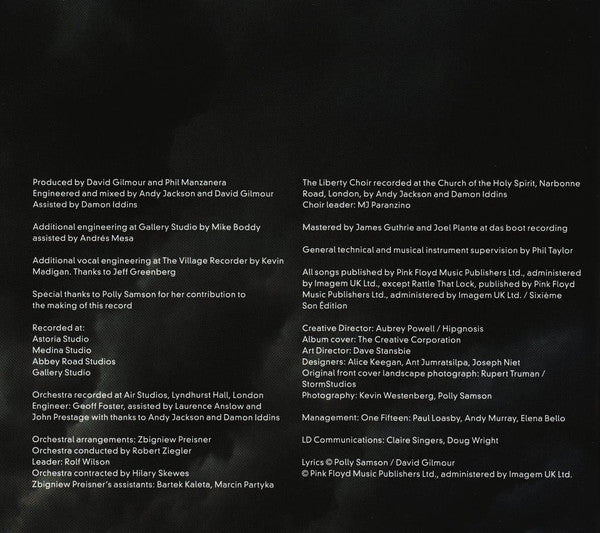 Produced by David Gilmour and Phil Manzanera
Engineered and mixed by Andy Jackson and David Gilmour
Assisted by Damon Iddins

Additional engineering at Gallery Studio by Mike Boddy assisted by Andrés Mesa

Additional vocal engineering at The Village Recorder by Kevin Madigan. Thanks to Jeff Greenberg

Special thanks to Polly Samson for her contribution to the making of this record

Recorded at:
Astoria Studio
Medina Studio
Abbey Road Studios
Gallery Studio

Orchestra recorded at Air Studios, Lyndhurst Hall, London
Engineer: Geoff Foster, assisted by Laurence Anslow and John Prestage with thanks to Andy Jackson and Damon Iddins

Orchestral arrangements: Zbigniew Preisner
Orchestra conducted by Robert Ziegler
Leader: Rolf Wilson
Orchestra contracted by Hilary Skewes
Zbigniew Preisner's assistants: Bartek Kaleta, Marcin Partyka

The Liberty Choir recorded at the Church of the Holy Spirit, Narbonne Road, London, by Andy Jackson and Damon Iddins
Choir leader: MJ Paranzino

Mastered by James Guthrie and Joel Plante at das boot recording

General technical and musical instrument supervision by Phil Taylor

All songs published by Pink Floyd Music Publishers Ltd., administered by Imagem UK Ltd., except Rattle That Lock, published by Pink Floyd Music Publishers Ltd., administered by Imagem UK Ltd. / Sixième Son Édition

Creative Director: Aubrey Powell / Hipgnosis
Album cover: The Creative Corporation
Art Director: Dave Stansbie
Designers: Alice Keegan, Ant Jumratsilpa, Joseph Niet
Original front cover landscape photograph: Rupert Truman / StormStudios
Photography: Kevin Westenberg, Polly Samson

Management: One Fifteen: Paul Loasby, Andy Murray, Elena Bello

LD Communications: Claire Singers, Doug Wright

Lyrics © Polly Samson / David Gilmour
© Pink Floyd Music Publishers Ltd., administered by Imagem UK Ltd.